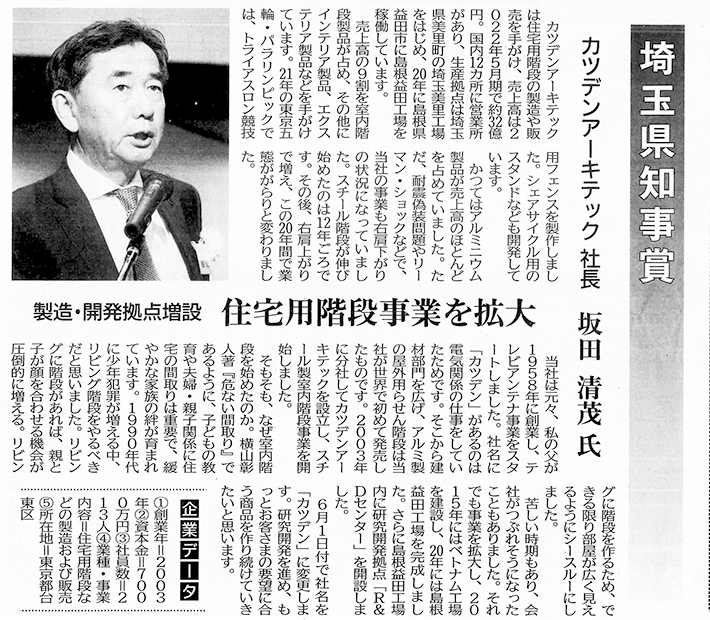 埼玉県知事賞

カツデンアーキテック 社長　坂田　清茂 氏

製造・開発拠点増設

住宅用階段事業を拡大

カツデンアーキテックは住宅用階段の製造や販売を手がけ、売上高は2022年5月期で約32億円。国内12カ所に営業所があり、生産拠点は埼玉県美里町の埼玉美里工場をはじめ、20年に島根県益田市に島根益田工場を稼働しています。

売上高の9割を室内階段製品が占め、その他にインテリア製品、エクステリア製品などを手がけています。21年の東京五輪・パラリンピックでは、トライアスロン競技用フェンスを製作しました。シェアサイクル用のスタンドなども開発しています。

かつてはアルミニウム製品が売上高のほとんどを占めていました。ただ、耐震偽装問題やリーマン・ショックなどで、当社の事業も右肩下がりの状況になっていました。スチール階段が伸び始めたのは12年ごろです。その後、右肩上がりで増え、この20年間で業態ががらりと変わりました。

当社は元々、私の父が1958年に創業し、テレビアンテナ事業をスタートしました。社名に「カツデン」があるのは電気関係の仕事をしていたためです。そこから建材部門を広げ、アルミ製の屋外用らせん階段は当社が世界で初めて発売したものです。2003年に分社してカツデンアーキテックを設立し、スチール製室内階段事業を開始しました。

そもそも、なぜ室内階段を始めたのか。横山彰人著『危ない間取り』であるように、子どもの教育や夫婦・親子関係に住宅の間取りは重要で、緩やかな家族の絆が育まれています。1990年代に少年犯罪が増える中、リビング階段をやるべきだと思いました。リビングに階段があれば、親と子が顔を合わせる機会が圧倒的に増える。リビングに階段を作るため、できる限り部屋が広く見えるようにシースルーにしました。

苦しい時期もあり、会社がつぶれそうになったこともありました。それでも事業を拡大し、2015年にはベトナム工場を建設し、20年には島根益田工場を完成しました。さらに島根益田工場内に研究開発拠点「R&Dセンター」を開設しました。

6月1日付で社名を「カツデン」に変更します。研究開発を進め、もっとお客さまの要望に合う商品を作り続けていきたいと思います。

企業データ
①創業年=2003年②資本金=7000万円③社員数=213人④業種・事業内容=住宅用階段などの製造および販売⑤所在地=東京都台東区